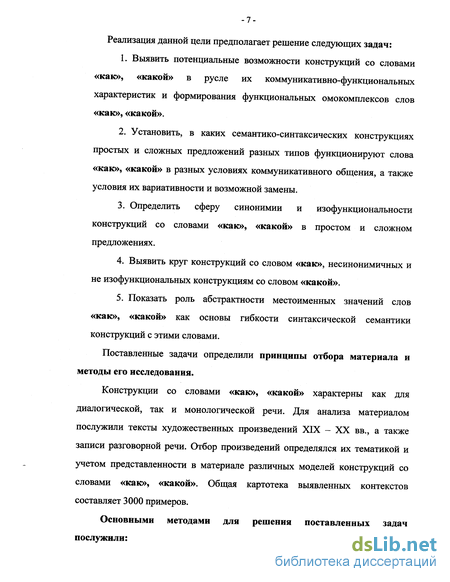 - 7 -

Реализация данной цели предполагает решение следующих задач:

1. Выявить потенциальные возможности конструкций со словами «как», «какой» в русле их коммуникативно-функциональных характеристик и формирования функциональных омокомплексов слов «как», «какой».

2. Установить, в каких семантико-синтаксических конструкциях простых и сложных предложений разных типов функционируют слова «как», «какой» в разных условиях коммуникативного общения, а также условия их вариативности и возможной замены.

3. Определить сферу синонимии и изофункциональности конструкций со словами «как», «какой» в простом и сложном предложениях.

4. Выявить круг конструкций со словом «как», несинонимичных и не изофункциональных конструкциям со словом «какой».

5. Показать роль абстрактности местоименных значений слов «как», «какой» как основы гибкости синтаксической семантики конструкций с этими словами.

Поставленные задачи определили принципы отбора материала и методы его исследования.

Конструкции со словами «как», «какой» характерны как для диалогической, так и монологической речи. Для анализа материалом послужили тексты художественных произведений XIX – XX вв., а также записи разговорной речи. Отбор произведений определялся их тематикой и учетом представленности в материале различных моделей конструкций со словами «как», «какой». Общая картотека выявленных контекстов составляет 3000 примеров.

Основными методами для решения поставленных задач послужили:

dsLib.net
библиотека диссертаций